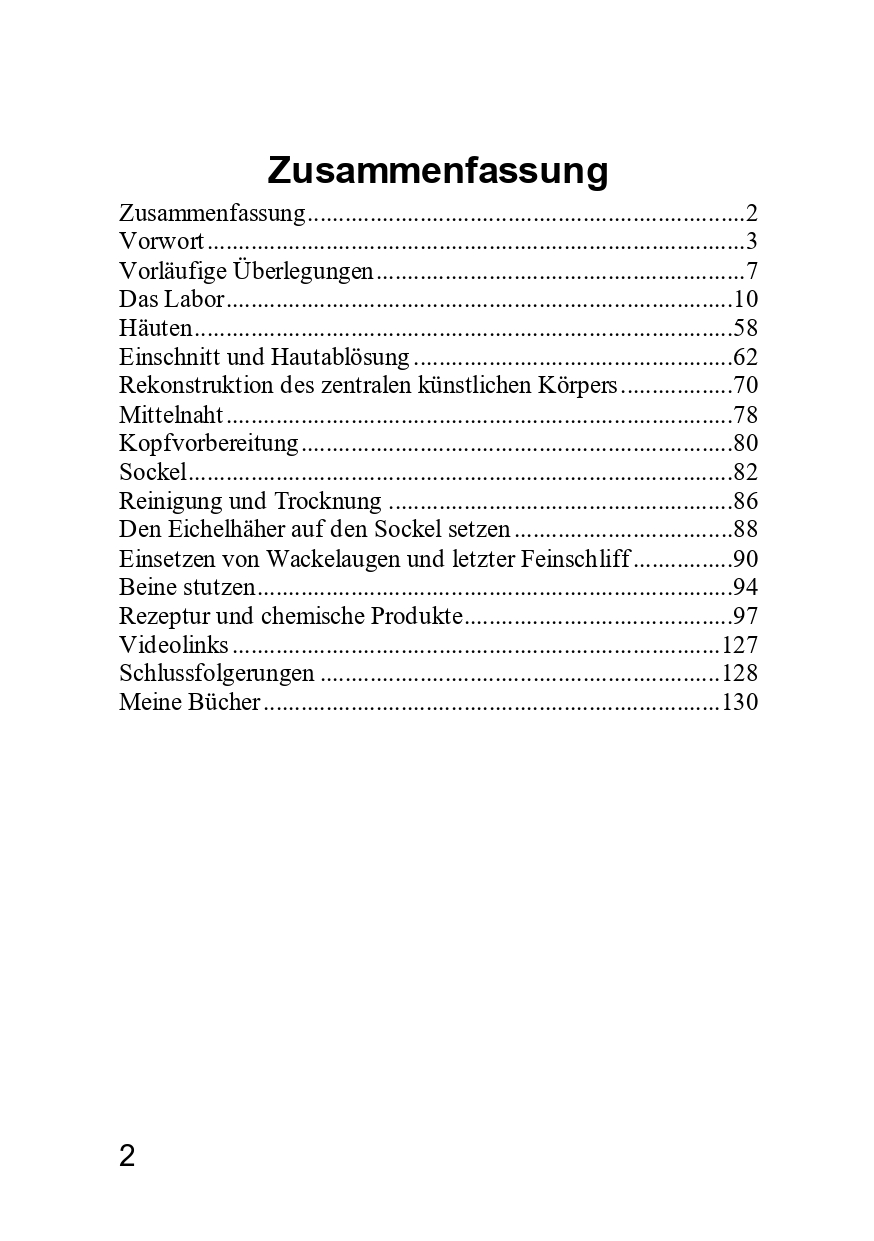 Zusammenfassung

Zusammenfassung 2
Vorwort 3
Vorläufige Überlegungen 7
Das Labor 10
Häuten 58
Einschnitt und Hautablösung 62
Rekonstruktion des zentralen künstlichen Körpers 70
Mittelnaht 78
Kopfvorbereitung 80
Sockel 82
Reinigung und Trocknung 86
Den Eichelhäher auf den Sockel setzen 88
Einsetzen von Wackelaugen und letzter Feinschliff 90
Beine stutzen 94
Rezeptur und chemische Produkte 97
Videolinks 127
Schlussfolgerungen 128
Meine Bücher 130

2